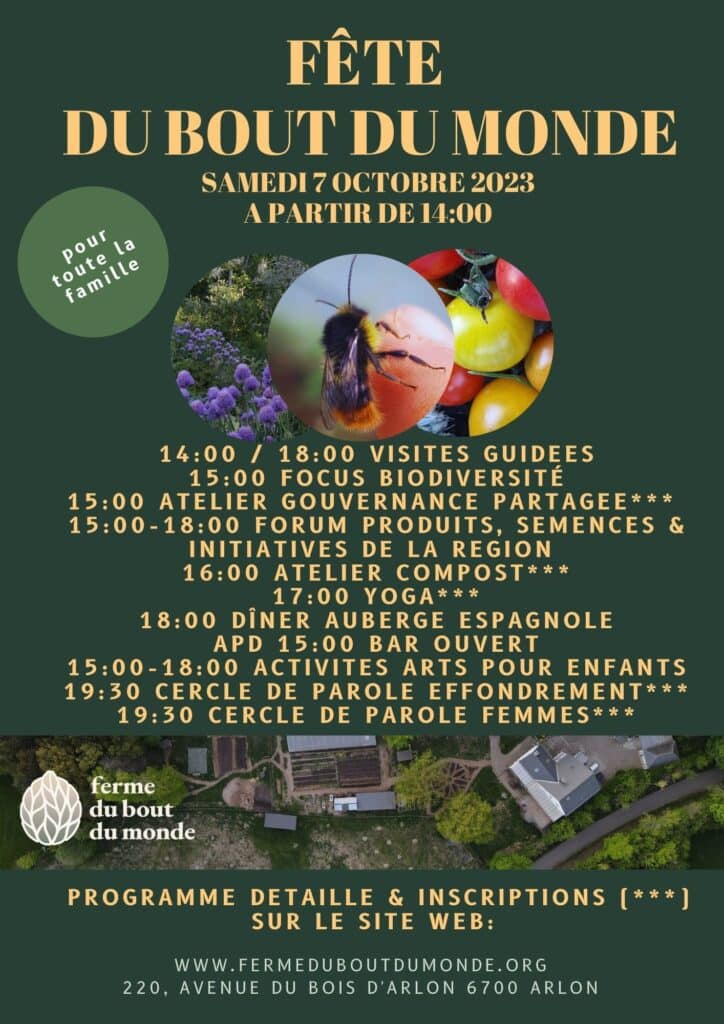 FÊTE
DU BOUT DU MONDE
SAMEDI 7 OCTOBRE 2023
A PARTIR DE 14:00

pour toute la famille

14:00 / 18:00 VISITES GUIDEES
15:00 FOCUS BIODIVERSITÉ
15:00 ATELIER GOUVERNANCE PARTAGEE***
15:00-18:00 FORUM PRODUITS, SEMENCES & INITIATIVES DE LA REGION
16:00 ATELIER COMPOST***
17:00 YOGA***
18:00 DÎNER AUBERGE ESPAGNOLE
APD 15:00 BAR OUVERT
15:00-18:00 ACTIVITES ARTS POUR ENFANTS
19:30 CERCLE DE PAROLE EFFONDREMENT***
19:30 CERCLE DE PAROLE FEMMES***

ferme du bout du monde

PROGRAMME DETAILLE & INSCRIPTIONS (***) SUR LE SITE WEB:

WWW.FERMEDUBOUTDUMONDE.ORG
220, AVENUE DU BOIS D'ARLON 6700 ARLON